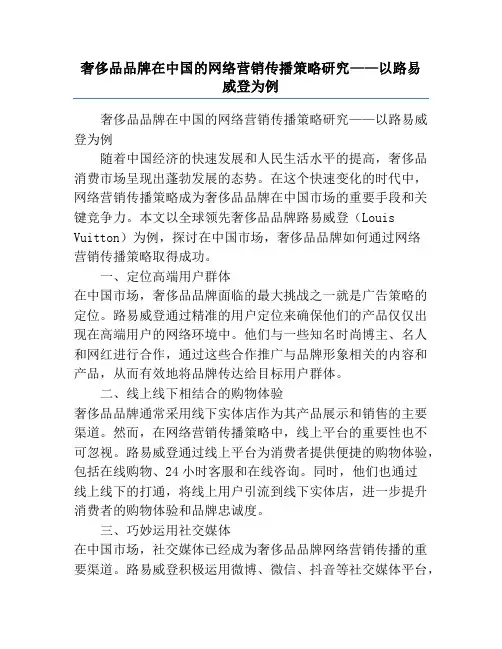 奢侈品品牌在中国的网络营销传播策略研究——以路易威登为例

奢侈品品牌在中国的网络营销传播策略研究——以路易威登为例

随着中国经济的快速发展和人民生活水平的提高，奢侈品消费市场呈现出蓬勃发展的态势。在这个快速变化的时代中，网络营销传播策略成为奢侈品品牌在中国市场的重要手段和关键竞争力。本文以全球领先奢侈品品牌路易威登（Louis Vuitton）为例，探讨在中国市场，奢侈品品牌如何通过网络营销传播策略取得成功。

一、定位高端用户群体

在中国市场，奢侈品品牌面临的最大挑战之一就是广告策略的定位。路易威登通过精准的用户定位来确保他们的产品仅仅出现在高端用户的网络环境中。他们与一些知名时尚博主、名人和网红进行合作，通过这些合作推广与品牌形象相关的内容和产品，从而有效地将品牌传达给目标用户群体。

二、线上线下相结合的购物体验

奢侈品品牌通常采用线下实体店作为其产品展示和销售的主要渠道。然而，在网络营销传播策略中，线上平台的重要性也不可忽视。路易威登通过线上平台为消费者提供便捷的购物体验，包括在线购物、24 小时客服和在线咨询。同时，他们也通过线上线下的打通，将线上用户引流到线下实体店，进一步提升消费者的购物体验和品牌忠诚度。

三、巧妙运用社交媒体

在中国市场，社交媒体已经成为奢侈品品牌网络营销传播的重要渠道。路易威登积极运用微博、微信、抖音等社交媒体平台，